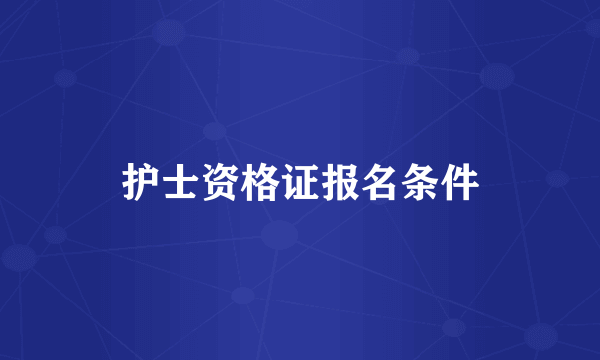 护士资格证报名条件